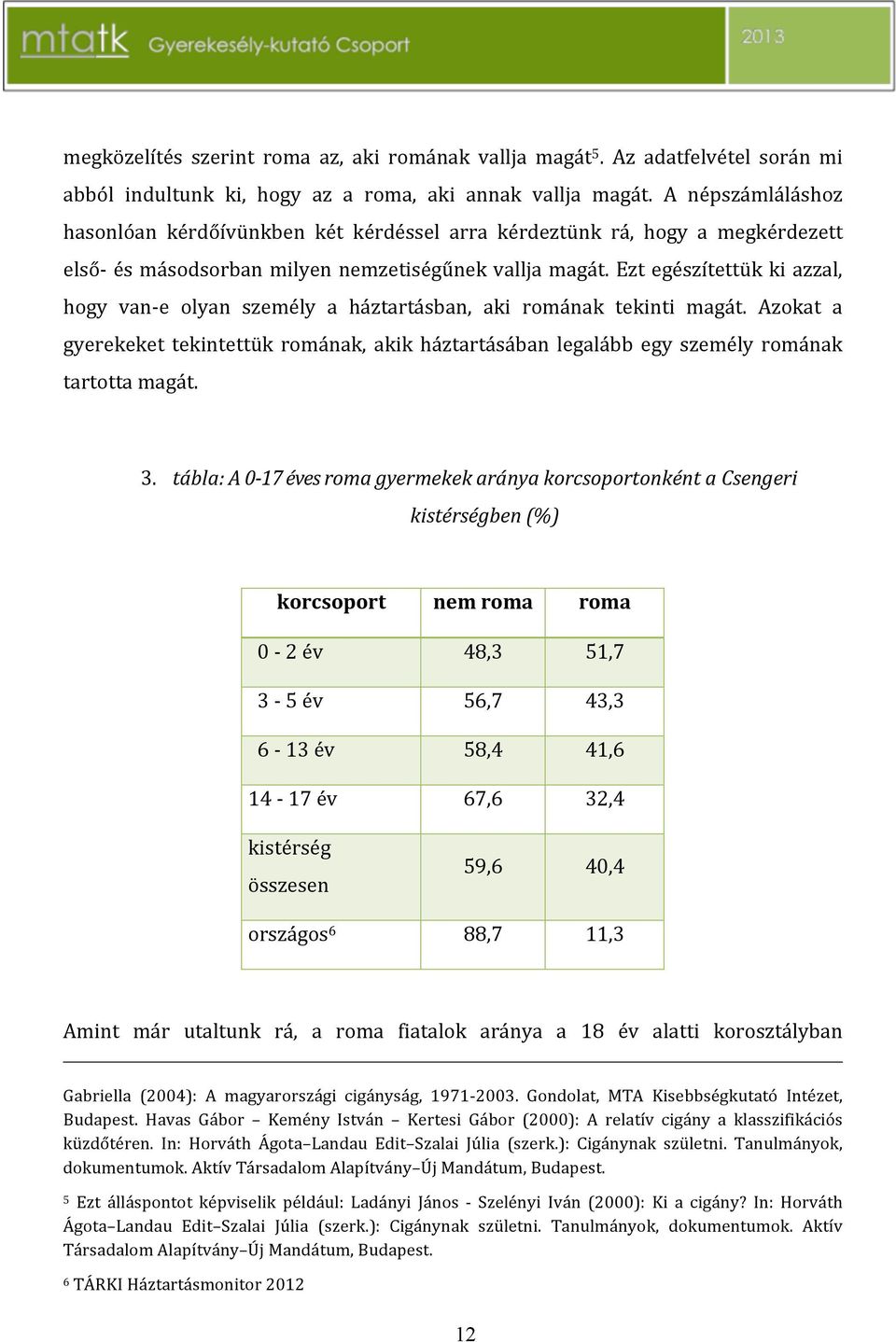 mtatk Gyerekesély-kutató Csoport

2013

megközelítés szerint roma az, aki romának vallja magát$^5$. Az adatfelvétel során mi abból indultunk ki, hogy az a roma, aki annak vallja magát. A népszámláláshoz hasonlóan kérdőívünkben két kérdéssel arra kérdeztünk rá, hogy a megkérdezett első- és másodsorban milyen nemzetiségűnek vallja magát. Ezt egészítettük ki azzal, hogy van-e olyan személy a háztartásban, aki romának tekinti magát. Azokat a gyerekeket tekintettük romának, akik háztartásában legalább egy személy romának tartotta magát.

3. tábla: A 0-17 éves roma gyermekek aránya korcsoportonként a Csengeri kistérségben (%)

| korcsoport | nem roma | roma |
|---|---|---|
| 0 - 2 év | 48,3 | 51,7 |
| 3 - 5 év | 56,7 | 43,3 |
| 6 - 13 év | 58,4 | 41,6 |
| 14 - 17 év | 67,6 | 32,4 |
| kistérség összesen | 59,6 | 40,4 |
| országos$^6$ | 88,7 | 11,3 |

Amint már utaltunk rá, a roma fiatalok aránya a 18 év alatti korosztályban

Gabriella (2004): A magyarországi cigányság, 1971-2003. Gondolat, MTA Kisebbségkutató Intézet, Budapest. Havas Gábor – Kemény István – Kertesi Gábor (2000): A relatív cigány a klasszifikációs küzdőtéren. In: Horváth Ágota–Landau Edit–Szalai Júlia (szerk.): Cigánynak születni. Tanulmányok, dokumentumok. Aktív Társadalom Alapítvány–Új Mandátum, Budapest.

$^5$ Ezt álláspontot képviselik például: Ladányi János - Szelényi Iván (2000): Ki a cigány? In: Horváth Ágota–Landau Edit–Szalai Júlia (szerk.): Cigánynak születni. Tanulmányok, dokumentumok. Aktív Társadalom Alapítvány–Új Mandátum, Budapest.

$^6$ TÁRKI Háztartásmonitor 2012

12